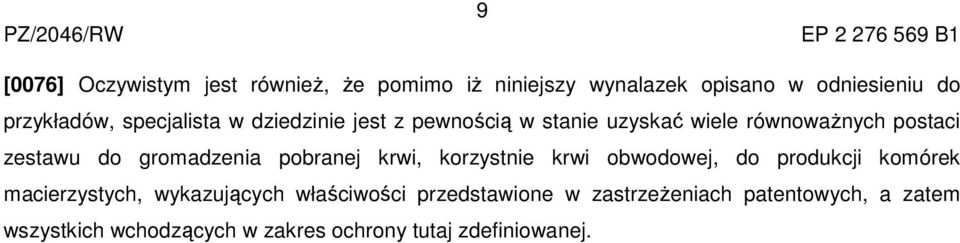 9

PZ/2046/RW

EP 2 276 569 B1

**[0076]** Oczywistym jest również, że pomimo iż niniejszy wynalazek opisano w odniesieniu do przykładów, specjalista w dziedzinie jest z pewnością w stanie uzyskać wiele równoważnych postaci zestawu do gromadzenia pobranej krwi, korzystnie krwi obwodowej, do produkcji komórek macierzystych, wykazujących właściwości przedstawione w zastrzeżeniach patentowych, a zatem wszystkich wchodzących w zakres ochrony tutaj zdefiniowanej.